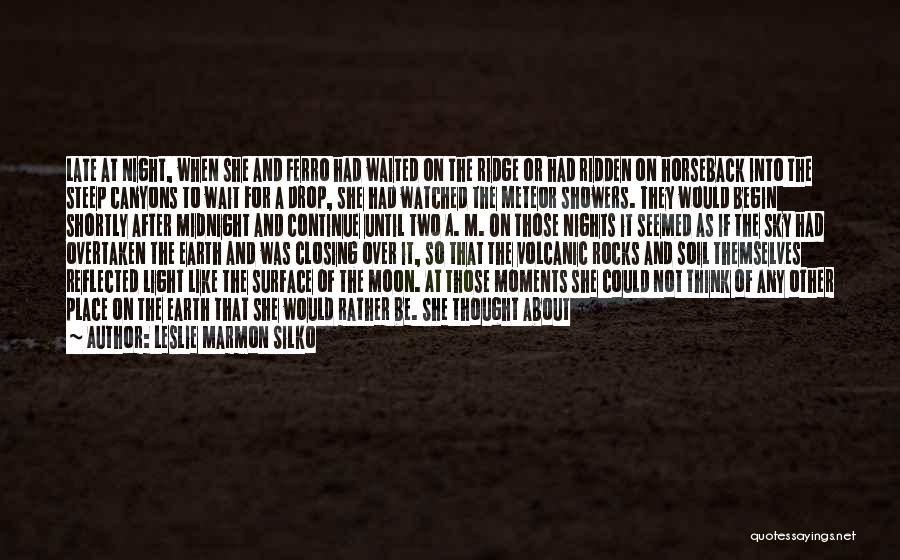 LATE AT NIGHT, WHEN SHE AND FERRO HAD WAITED ON THE RIDGE OR HAD RIDDEN ON HORSEBACK INTO THE STEEP CANYONS TO WAIT FOR A DROP, SHE HAD WATCHED THE METEOR SHOWERS. THEY WOULD BEGIN SHORTLY AFTER MIDNIGHT AND CONTINUE UNTIL TWO A. M. ON THOSE NIGHTS IT SEEMED AS IF THE SKY HAD OVERTAKEN THE EARTH AND WAS CLOSING OVER IT, SO THAT THE VOLCANIC ROCKS AND SOIL THEMSELVES REFLECTED LIGHT LIKE THE SURFACE OF THE MOON. AT THOSE MOMENTS SHE COULD NOT THINK OF ANY OTHER PLACE ON THE EARTH THAT SHE WOULD RATHER BE. SHE THOUGHT ABOUT

~ AUTHOR: LESLIE MARMON SILKO

quotessayings.net